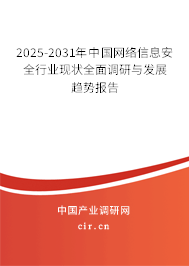 2025-2031年中国网络信息安全行业现状全面调研与发展趋势报告

中国产业调研网

cir.cn